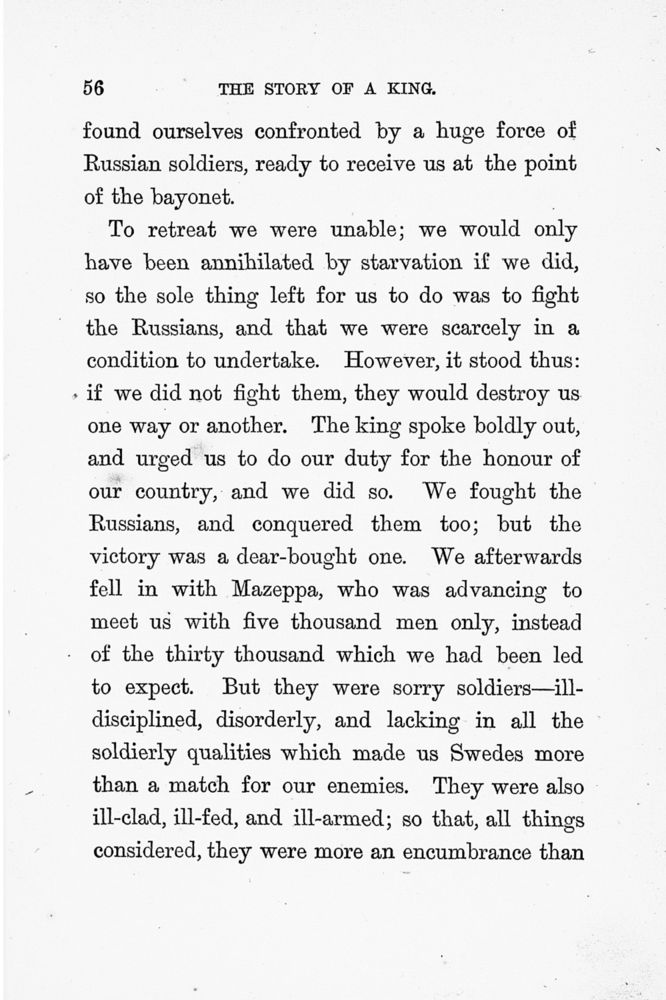 56 THE STORY OF A KING.

found ourselves confronted by a huge force of Russian soldiers, ready to receive us at the point of the bayonet.

To retreat we were unable; we would only have been annihilated by starvation if we did, so the sole thing left for us to do was to fight the Russians, and that we were scarcely in a condition to undertake. However, it stood thus: if we did not fight them, they would destroy us one way or another. The king spoke boldly out, and urged us to do our duty for the honour of our country, and we did so. We fought the Russians, and conquered them too; but the victory was a dear-bought one. We afterwards fell in with Mazeppa, who was advancing to meet us with five thousand men only, instead of the thirty thousand which we had been led to expect. But they were sorry soldiers—ill-disciplined, disorderly, and lacking in all the soldierly qualities which made us Swedes more than a match for our enemies. They were also ill-clad, ill-fed, and ill-armed; so that, all things considered, they were more an encumbrance than